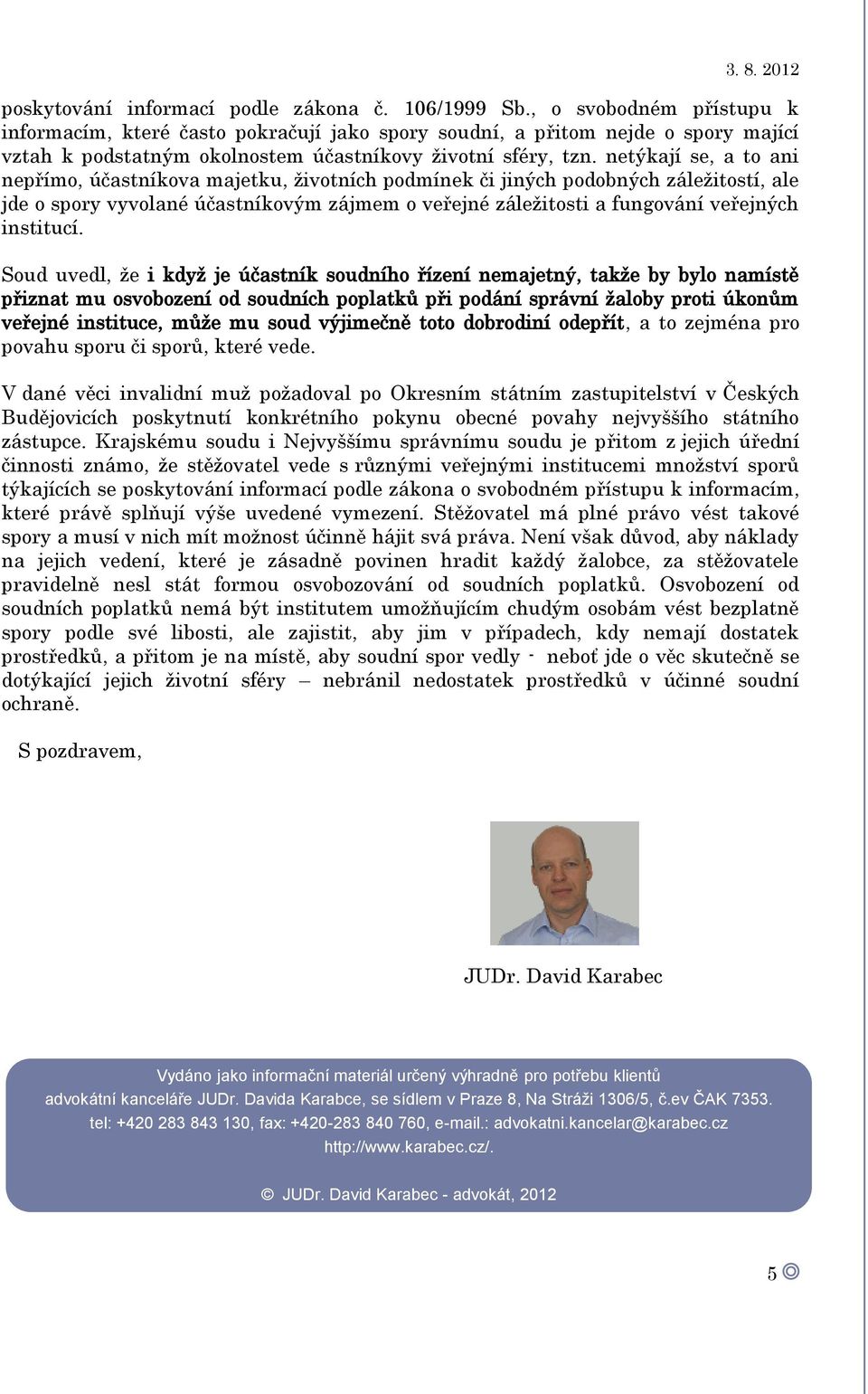 3. 8. 2012

poskytování informací podle zákona č. 106/1999 Sb., o svobodném přístupu k informacím, které často pokračují jako spory soudní, a přitom nejde o spory mající vztah k podstatným okolnostem účastníkovy životní sféry, tzn. netýkají se, a to ani nepřímo, účastníkova majetku, životních podmínek či jiných podobných záležitostí, ale jde o spory vyvolané účastníkovým zájmem o veřejné záležitosti a fungování veřejných institucí.

Soud uvedl, že i když je účastník soudního řízení nemajetný, takže by bylo namístě přiznat mu osvobození od soudních poplatků při podání správní žaloby proti úkonům veřejné instituce, může mu soud výjimečně toto dobrodiní odepřít, a to zejména pro povahu sporu či sporů, které vede.

V dané věci invalidní muž požadoval po Okresním státním zastupitelství v Českých Budějovicích poskytnutí konkrétního pokynu obecné povahy nejvyššího státního zástupce. Krajskému soudu i Nejvyššímu správnímu soudu je přitom z jejich úřední činnosti známo, že stěžovatel vede s různými veřejnými institucemi množství sporů týkajících se poskytování informací podle zákona o svobodném přístupu k informacím, které právě splňují výše uvedené vymezení. Stěžovatel má plné právo vést takové spory a musí v nich mít možnost účinně hájit svá práva. Není však důvod, aby náklady na jejich vedení, které je zásadně povinen hradit každý žalobce, za stěžovatele pravidelně nesl stát formou osvobozování od soudních poplatků. Osvobození od soudních poplatků nemá být institutem umožňujícím chudým osobám vést bezplatně spory podle své libosti, ale zajistit, aby jim v případech, kdy nemají dostatek prostředků, a přitom je na místě, aby soudní spor vedly - neboť jde o věc skutečně se dotýkající jejich životní sféry – nebránil nedostatek prostředků v účinné soudní ochraně.

S pozdravem,

JUDr. David Karabec

Vydáno jako informační materiál určený výhradně pro potřebu klientů advokátní kanceláře JUDr. Davida Karabce, se sídlem v Praze 8, Na Stráži 1306/5, č.ev ČAK 7353. tel: +420 283 843 130, fax: +420-283 840 760, e-mail.: advokatni.kancelar@karabec.cz http://www.karabec.cz/.

© JUDr. David Karabec - advokát, 2012

5